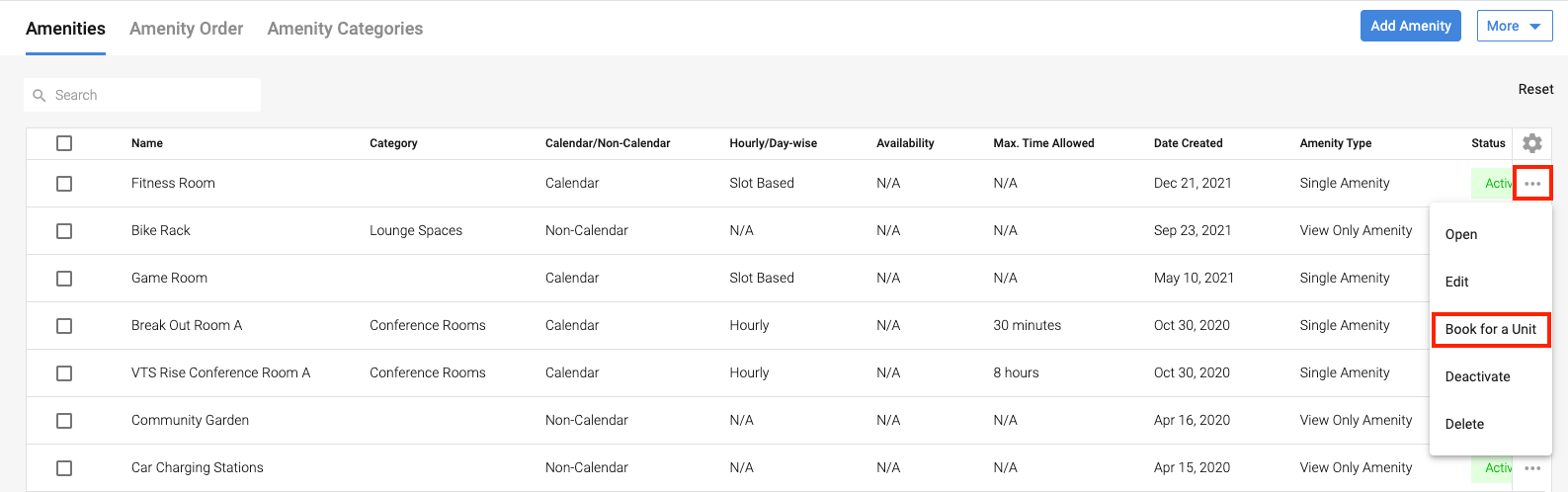 Amenities Amenity Order Amenity Categories

Add Amenity More

Search

Reset

| Name | Category | Calendar/Non-Calendar | Hourly/Day-wise | Availability | Max. Time Allowed | Date Created | Amenity Type | Status |
|---|---|---|---|---|---|---|---|---|
| Fitness Room | | Calendar | Slot Based | N/A | N/A | Dec 21, 2021 | Single Amenity | Activ |
| Bike Rack | Lounge Spaces | Non-Calendar | N/A | N/A | N/A | Sep 23, 2021 | View Only Amenity | |
| Game Room | | Calendar | Slot Based | N/A | N/A | May 10, 2021 | Single Amenity | |
| Break Out Room A | Conference Rooms | Calendar | Hourly | N/A | 30 minutes | Oct 30, 2020 | Single Amenity | |
| VTS Rise Conference Room A | Conference Rooms | Calendar | Hourly | N/A | 8 hours | Oct 30, 2020 | Single Amenity | |
| Community Garden | | Non-Calendar | N/A | N/A | N/A | Apr 16, 2020 | View Only Amenity | |
| Car Charging Stations | | Non-Calendar | N/A | N/A | N/A | Apr 15, 2020 | View Only Amenity | Activ |

Open
Edit
Book for a Unit
Deactivate
Delete